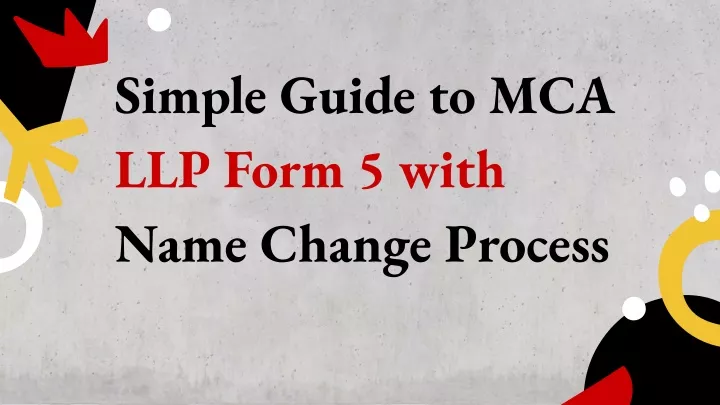 Simple Guide to MCA LLP Form 5 with Name Change Process